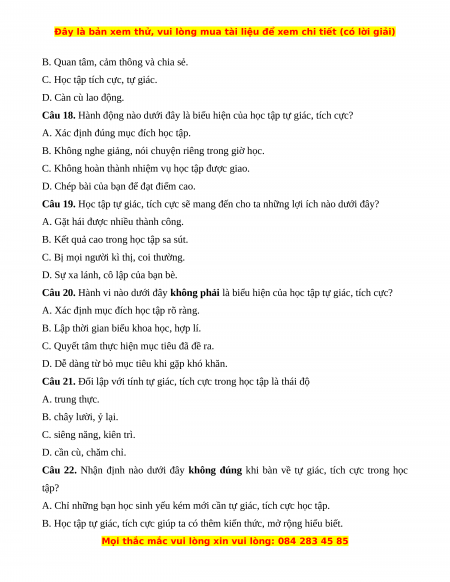 Đây là bản xem thử, vui lòng mua tài liệu để xem chi tiết (có lời giải)

B. Quan tâm, cảm thông và chia sẻ.

C. Học tập tích cực, tự giác.

D. Cần cù lao động.

Câu 18. Hành động nào dưới đây là biểu hiện của học tập tự giác, tích cực?

A. Xác định đúng mục đích học tập.

B. Không nghe giảng, nói chuyện riêng trong giờ học.

C. Không hoàn thành nhiệm vụ học tập được giao.

D. Chép bài của bạn để đạt điểm cao.

Câu 19. Học tập tự giác, tích cực sẽ mang đến cho ta những lợi ích nào dưới đây?

A. Gặt hái được nhiều thành công.

B. Kết quả cao trong học tập sa sút.

C. Bị mọi người kì thị, coi thường.

D. Sự xa lánh, cô lập của bạn bè.

Câu 20. Hành vi nào dưới đây không phải là biểu hiện của học tập tự giác, tích cực?

A. Xác định mục đích học tập rõ ràng.

B. Lập thời gian biểu khoa học, hợp lí.

C. Quyết tâm thực hiện mục tiêu đã đề ra.

D. Dễ dàng từ bỏ mục tiêu khi gặp khó khăn.

Câu 21. Đối lập với tính tự giác, tích cực trong học tập là thái độ

A. trung thực.

B. chây lười, ỷ lại.

C. siêng năng, kiên trì.

D. cần cù, chăm chỉ.

Câu 22. Nhận định nào dưới đây không đúng khi bàn về tự giác, tích cực trong học tập?

A. Chỉ những bạn học sinh yếu kém mới cần tự giác, tích cực học tập.

B. Học tập tự giác, tích cực giúp ta có thêm kiến thức, mở rộng hiểu biết.

Mọi thắc mắc vui lòng xin vui lòng: 084 283 45 85